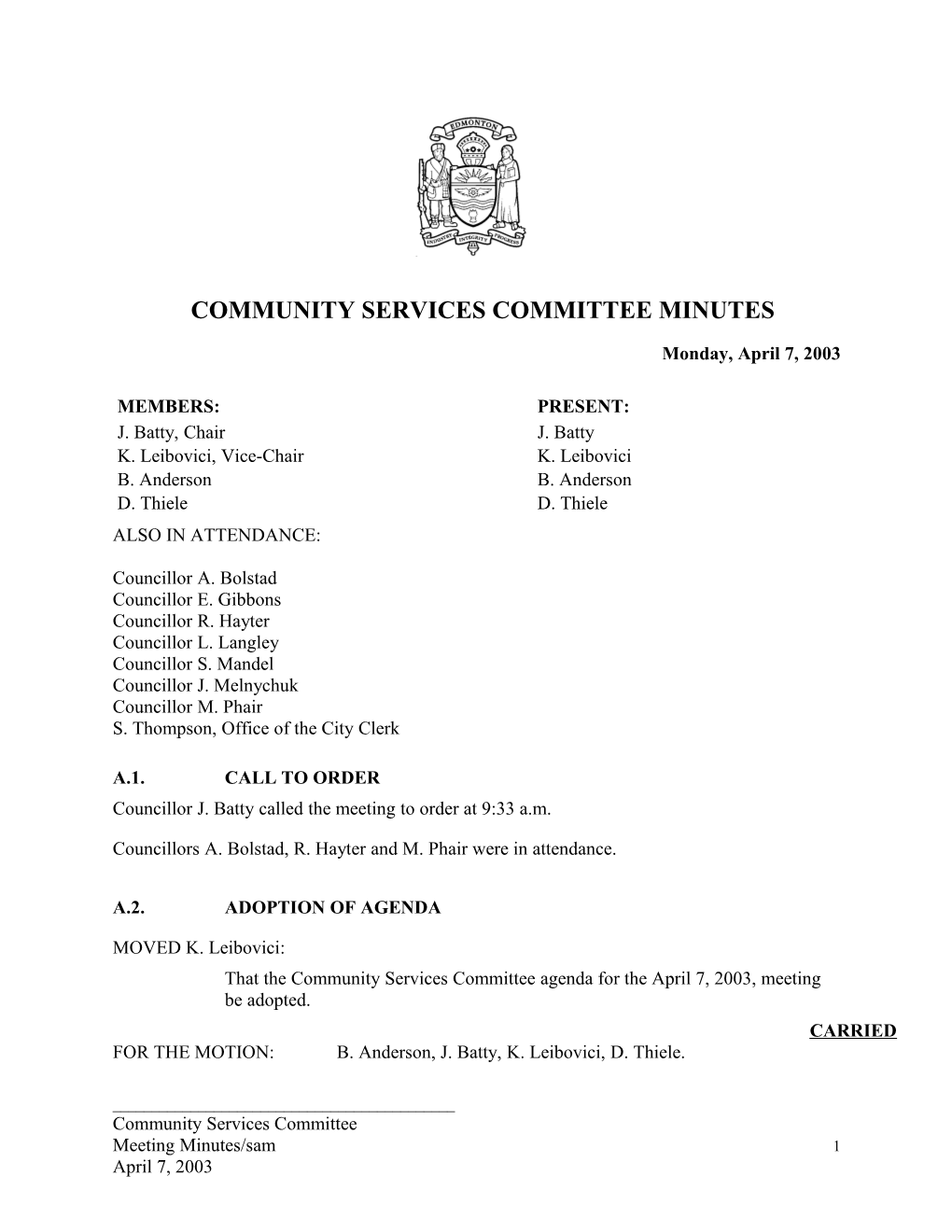 EDMONTON

INDUSTRY INTEGRITY PROGRESS

COMMUNITY SERVICES COMMITTEE MINUTES

Monday, April 7, 2003

| MEMBERS: | PRESENT: |
|---|---|
| J. Batty, Chair | J. Batty |
| K. Leibovici, Vice-Chair | K. Leibovici |
| B. Anderson | B. Anderson |
| D. Thiele | D. Thiele |

ALSO IN ATTENDANCE:

Councillor A. Bolstad
Councillor E. Gibbons
Councillor R. Hayter
Councillor L. Langley
Councillor S. Mandel
Councillor J. Melnychuk
Councillor M. Phair
S. Thompson, Office of the City Clerk

A.1. CALL TO ORDER

Councillor J. Batty called the meeting to order at 9:33 a.m.

Councillors A. Bolstad, R. Hayter and M. Phair were in attendance.

A.2. ADOPTION OF AGENDA

MOVED K. Leibovici:

That the Community Services Committee agenda for the April 7, 2003, meeting be adopted.

CARRIED

FOR THE MOTION: B. Anderson, J. Batty, K. Leibovici, D. Thiele.

Community Services Committee
Meeting Minutes/sam
April 7, 2003

1